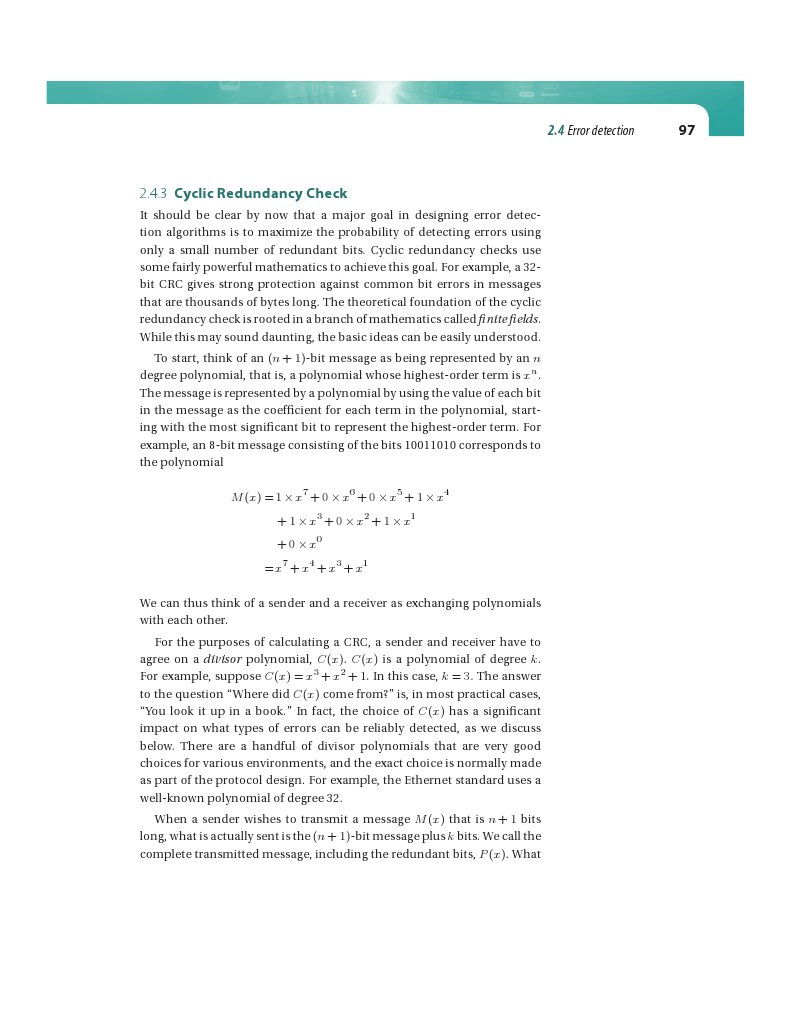 2.4 Error detection 97

2.4.3 Cyclic Redundancy Check

It should be clear by now that a major goal in designing error detection algorithms is to maximize the probability of detecting errors using only a small number of redundant bits. Cyclic redundancy checks use some fairly powerful mathematics to achieve this goal. For example, a 32-bit CRC gives strong protection against common bit errors in messages that are thousands of bytes long. The theoretical foundation of the cyclic redundancy check is rooted in a branch of mathematics called finite fields. While this may sound daunting, the basic ideas can be easily understood.

To start, think of an $(n+1)$-bit message as being represented by an $n$ degree polynomial, that is, a polynomial whose highest-order term is $x^n$. The message is represented by a polynomial by using the value of each bit in the message as the coefficient for each term in the polynomial, starting with the most significant bit to represent the highest-order term. For example, an 8-bit message consisting of the bits 10011010 corresponds to the polynomial

$M(x) = 1 \times x^7 + 0 \times x^6 + 0 \times x^5 + 1 \times x^4$
$+ 1 \times x^3 + 0 \times x^2 + 1 \times x^1$
$+ 0 \times x^0$
$= x^7 + x^4 + x^3 + x^1$

We can thus think of a sender and a receiver as exchanging polynomials with each other.

For the purposes of calculating a CRC, a sender and receiver have to agree on a divisor polynomial, $C(x)$. $C(x)$ is a polynomial of degree $k$. For example, suppose $C(x) = x^3 + x^2 + 1$. In this case, $k = 3$. The answer to the question "Where did $C(x)$ come from?" is, in most practical cases, "You look it up in a book." In fact, the choice of $C(x)$ has a significant impact on what types of errors can be reliably detected, as we discuss below. There are a handful of divisor polynomials that are very good choices for various environments, and the exact choice is normally made as part of the protocol design. For example, the Ethernet standard uses a well-known polynomial of degree 32.

When a sender wishes to transmit a message $M(x)$ that is $n+1$ bits long, what is actually sent is the $(n+1)$-bit message plus $k$ bits. We call the complete transmitted message, including the redundant bits, $P(x)$. What